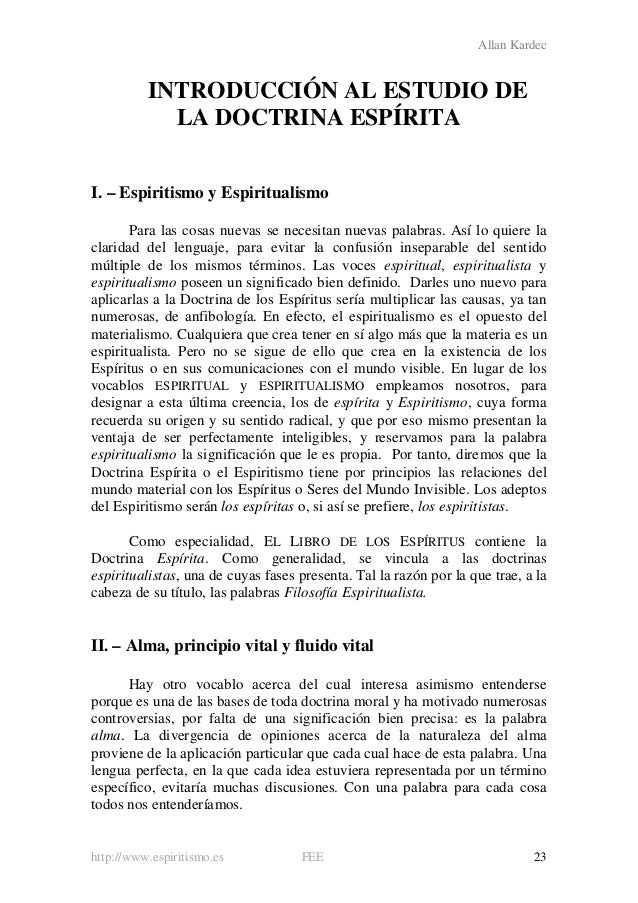 Allan Kardec

INTRODUCCIÓN AL ESTUDIO DE LA DOCTRINA ESPÍRITA

I. – Espiritismo y Espiritualismo

Para las cosas nuevas se necesitan nuevas palabras. Así lo quiere la claridad del lenguaje, para evitar la confusión inseparable del sentido múltiple de los mismos términos. Las voces espiritual, espiritualista y espiritualismo poseen un significado bien definido. Darles uno nuevo para aplicarlas a la Doctrina de los Espíritus sería multiplicar las causas, ya tan numerosas, de anfibología. En efecto, el espiritualismo es el opuesto del materialismo. Cualquiera que crea tener en sí algo más que la materia es un espiritualista. Pero no se sigue de ello que crea en la existencia de los Espíritus o en sus comunicaciones con el mundo visible. En lugar de los vocablos ESPIRITUAL y ESPIRITUALISMO empleamos nosotros, para designar a esta última creencia, los de espírita y Espiritismo, cuya forma recuerda su origen y su sentido radical, y que por eso mismo presentan la ventaja de ser perfectamente inteligibles, y reservamos para la palabra espiritualismo la significación que le es propia. Por tanto, diremos que la Doctrina Espírita o el Espiritismo tiene por principios las relaciones del mundo material con los Espíritus o Seres del Mundo Invisible. Los adeptos del Espiritismo serán los espíritas o, si así se prefiere, los espiritistas.

Como especialidad, EL LIBRO DE LOS ESPÍRITUS contiene la Doctrina Espírita. Como generalidad, se vincula a las doctrinas espiritualistas, una de cuyas fases presenta. Tal la razón por la que trae, a la cabeza de su título, las palabras Filosofía Espiritualista.

II. – Alma, principio vital y fluido vital

Hay otro vocablo acerca del cual interesa asimismo entenderse porque es una de las bases de toda doctrina moral y ha motivado numerosas controversias, por falta de una significación bien precisa: es la palabra alma. La divergencia de opiniones acerca de la naturaleza del alma proviene de la aplicación particular que cada cual hace de esta palabra. Una lengua perfecta, en la que cada idea estuviera representada por un término específico, evitaría muchas discusiones. Con una palabra para cada cosa todos nos entenderíamos.

http://www.espiritismo.es FEE 23